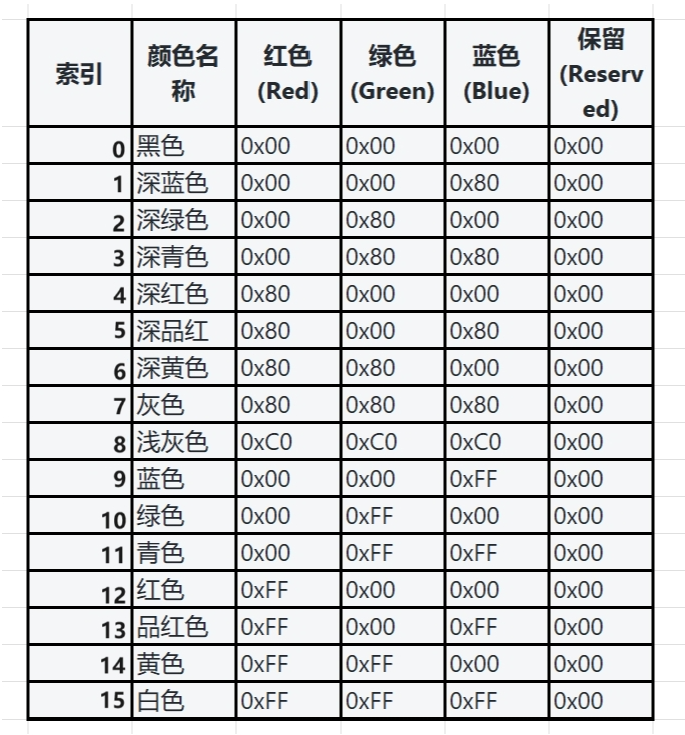 | 索引 | 颜色名称 | 红色 (Red) | 绿色 (Green) | 蓝色 (Blue) | 保留 (Reserved) |
|---|---|---|---|---|---|
| 0 | 黑色 | 0x00 | 0x00 | 0x00 | 0x00 |
| 1 | 深蓝色 | 0x00 | 0x00 | 0x80 | 0x00 |
| 2 | 深绿色 | 0x00 | 0x80 | 0x00 | 0x00 |
| 3 | 深青色 | 0x00 | 0x80 | 0x80 | 0x00 |
| 4 | 深红色 | 0x80 | 0x00 | 0x00 | 0x00 |
| 5 | 深品红 | 0x80 | 0x00 | 0x80 | 0x00 |
| 6 | 深黄色 | 0x80 | 0x80 | 0x00 | 0x00 |
| 7 | 灰色 | 0x80 | 0x80 | 0x80 | 0x00 |
| 8 | 浅灰色 | 0xC0 | 0xC0 | 0xC0 | 0x00 |
| 9 | 蓝色 | 0x00 | 0x00 | 0xFF | 0x00 |
| 10 | 绿色 | 0x00 | 0xFF | 0x00 | 0x00 |
| 11 | 青色 | 0x00 | 0xFF | 0xFF | 0x00 |
| 12 | 红色 | 0xFF | 0x00 | 0x00 | 0x00 |
| 13 | 品红色 | 0xFF | 0x00 | 0xFF | 0x00 |
| 14 | 黄色 | 0xFF | 0xFF | 0x00 | 0x00 |
| 15 | 白色 | 0xFF | 0xFF | 0xFF | 0x00 |